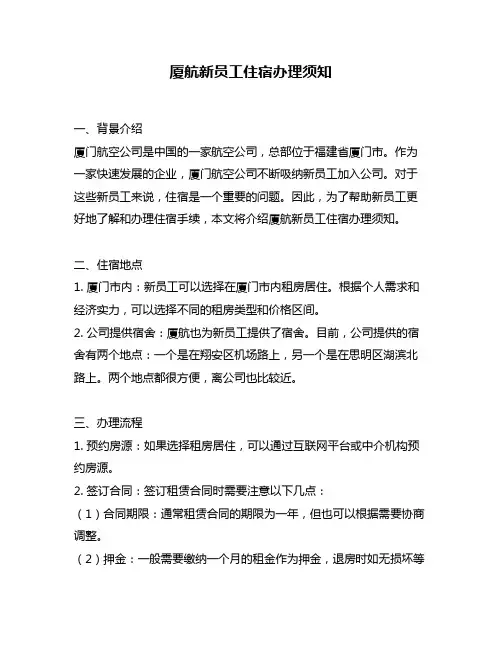 厦航新员工住宿办理须知

一、背景介绍
厦门航空公司是中国的一家航空公司，总部位于福建省厦门市。作为一家快速发展的企业，厦门航空公司不断吸纳新员工加入公司。对于这些新员工来说，住宿是一个重要的问题。因此，为了帮助新员工更好地了解和办理住宿手续，本文将介绍厦航新员工住宿办理须知。

二、住宿地点
1. 厦门市内：新员工可以选择在厦门市内租房居住。根据个人需求和经济实力，可以选择不同的租房类型和价格区间。
2. 公司提供宿舍：厦航也为新员工提供了宿舍。目前，公司提供的宿舍有两个地点：一个是在翔安区机场路上，另一个是在思明区湖滨北路上。两个地点都很方便，离公司也比较近。

三、办理流程
1. 预约房源：如果选择租房居住，可以通过互联网平台或中介机构预约房源。
2. 签订合同：签订租赁合同时需要注意以下几点：
（1）合同期限：通常租赁合同的期限为一年，但也可以根据需要协商调整。
（2）押金：一般需要缴纳一个月的租金作为押金，退房时如无损坏等